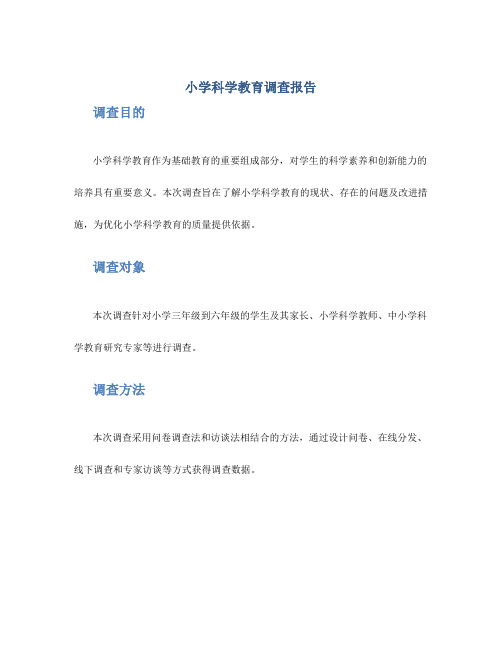 小学科学教育调查报告

调查目的

小学科学教育作为基础教育的重要组成部分，对学生的科学素养和创新能力的培养具有重要意义。本次调查旨在了解小学科学教育的现状、存在的问题及改进措施，为优化小学科学教育的质量提供依据。

调查对象

本次调查针对小学三年级到六年级的学生及其家长、小学科学教师、中小学科学教育研究专家等进行调查。

调查方法

本次调查采用问卷调查法和访谈法相结合的方法，通过设计问卷、在线分发、线下调查和专家访谈等方式获得调查数据。